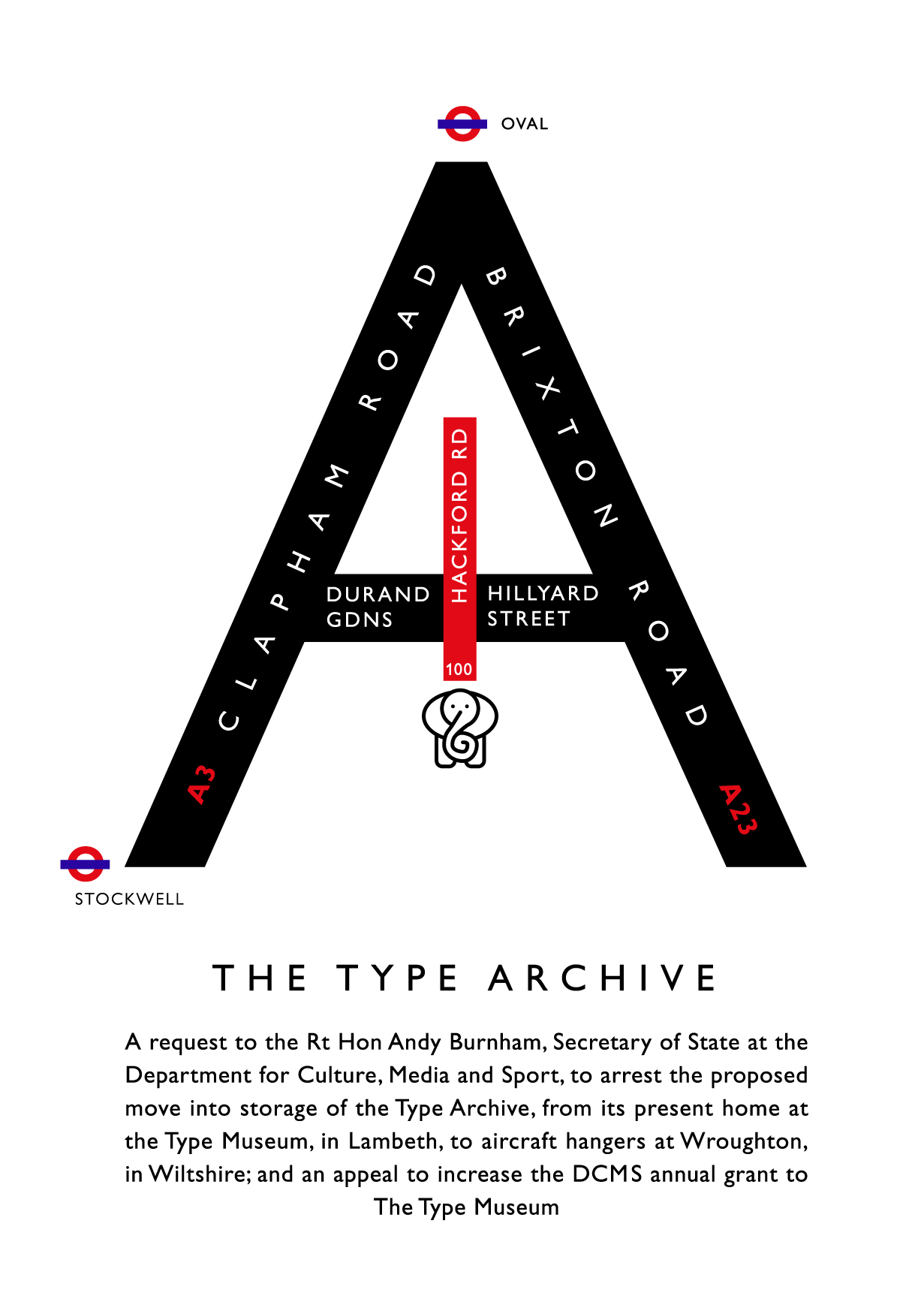 OVAL

CLAPHAM ROAD

BRIXTON ROAD

HACKFORD RD

DURAND GDNS

HILLYARD STREET

100

A3

A23

STOCKWELL

THE TYPE ARCHIVE

A request to the Rt Hon Andy Burnham, Secretary of State at the Department for Culture, Media and Sport, to arrest the proposed move into storage of the Type Archive, from its present home at the Type Museum, in Lambeth, to aircraft hangers at Wroughton, in Wiltshire; and an appeal to increase the DCMS annual grant to The Type Museum